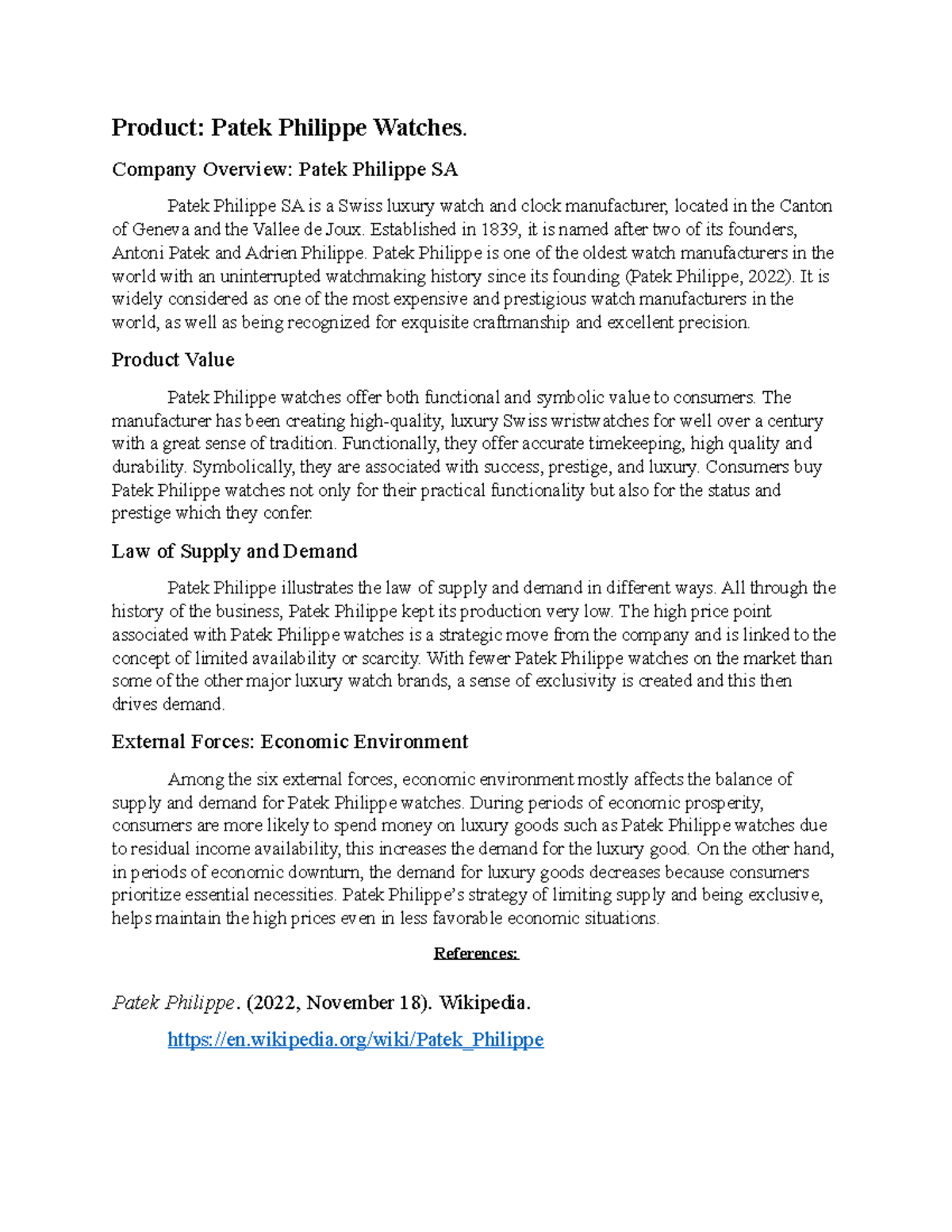 Product: Patek Philippe Watches.

Company Overview: Patek Philippe SA

Patek Philippe SA is a Swiss luxury watch and clock manufacturer, located in the Canton of Geneva and the Vallee de Joux. Established in 1839, it is named after two of its founders, Antoni Patek and Adrien Philippe. Patek Philippe is one of the oldest watch manufacturers in the world with an uninterrupted watchmaking history since its founding (Patek Philippe, 2022). It is widely considered as one of the most expensive and prestigious watch manufacturers in the world, as well as being recognized for exquisite craftmanship and excellent precision.

Product Value

Patek Philippe watches offer both functional and symbolic value to consumers. The manufacturer has been creating high-quality, luxury Swiss wristwatches for well over a century with a great sense of tradition. Functionally, they offer accurate timekeeping, high quality and durability. Symbolically, they are associated with success, prestige, and luxury. Consumers buy Patek Philippe watches not only for their practical functionality but also for the status and prestige which they confer.

Law of Supply and Demand

Patek Philippe illustrates the law of supply and demand in different ways. All through the history of the business, Patek Philippe kept its production very low. The high price point associated with Patek Philippe watches is a strategic move from the company and is linked to the concept of limited availability or scarcity. With fewer Patek Philippe watches on the market than some of the other major luxury watch brands, a sense of exclusivity is created and this then drives demand.

External Forces: Economic Environment

Among the six external forces, economic environment mostly affects the balance of supply and demand for Patek Philippe watches. During periods of economic prosperity, consumers are more likely to spend money on luxury goods such as Patek Philippe watches due to residual income availability, this increases the demand for the luxury good. On the other hand, in periods of economic downturn, the demand for luxury goods decreases because consumers prioritize essential necessities. Patek Philippe's strategy of limiting supply and being exclusive, helps maintain the high prices even in less favorable economic situations.

References:

Patek Philippe. (2022, November 18). Wikipedia. https://en.wikipedia.org/wiki/Patek_Philippe